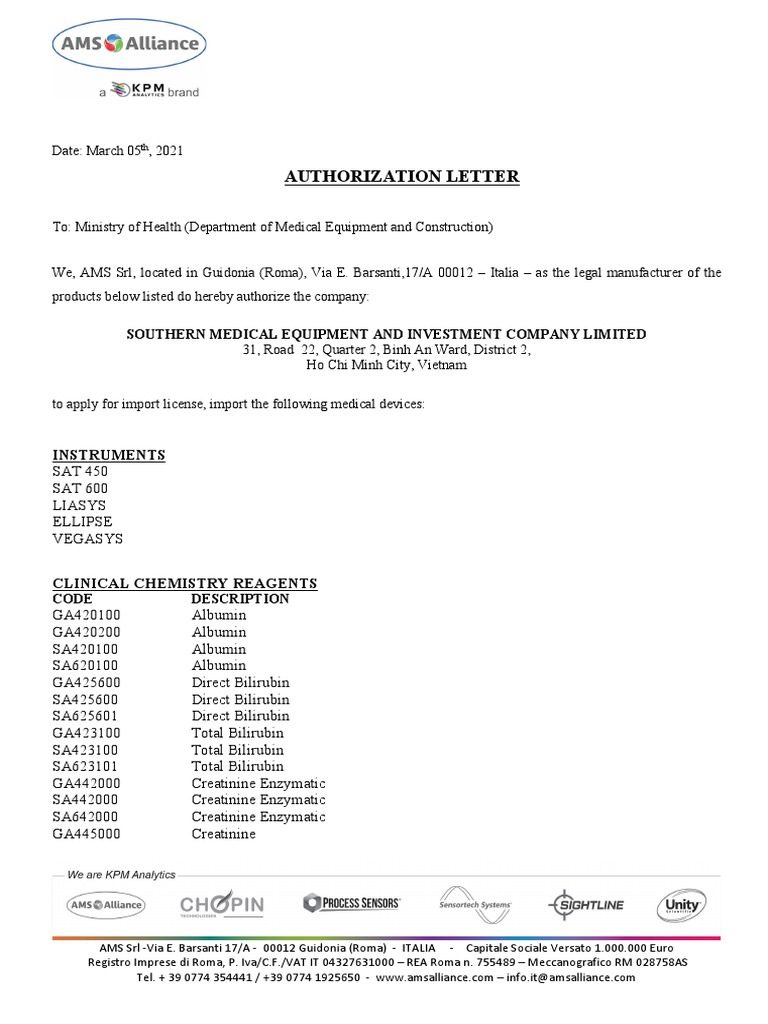 AMS Alliance
a KPM ANALYTICS brand

Date: March 05$^{th}$, 2021

AUTHORIZATION LETTER

To: Ministry of Health (Department of Medical Equipment and Construction)

We, AMS Srl, located in Guidonia (Roma), Via E. Barsanti,17/A 00012 – Italia – as the legal manufacturer of the products below listed do hereby authorize the company:

SOUTHERN MEDICAL EQUIPMENT AND INVESTMENT COMPANY LIMITED
31, Road 22, Quarter 2, Binh An Ward, District 2,
Ho Chi Minh City, Vietnam

to apply for import license, import the following medical devices:

INSTRUMENTS
SAT 450
SAT 600
LIASYS
ELLIPSE
VEGASYS

CLINICAL CHEMISTRY REAGENTS

| CODE | DESCRIPTION |
|---|---|
| GA420100 | Albumin |
| GA420200 | Albumin |
| SA420100 | Albumin |
| SA620100 | Albumin |
| GA425600 | Direct Bilirubin |
| SA425600 | Direct Bilirubin |
| SA625601 | Direct Bilirubin |
| GA423100 | Total Bilirubin |
| SA423100 | Total Bilirubin |
| SA623101 | Total Bilirubin |
| GA442000 | Creatinine Enzymatic |
| SA442000 | Creatinine Enzymatic |
| SA642000 | Creatinine Enzymatic |
| GA445000 | Creatinine |

We are KPM Analytics
AMS Alliance CHOPIN TECHNOLOGIES PROCESS SENSORS Sensortech Systems SIGHTLINE Unity Scientific

AMS Srl -Via E. Barsanti 17/A - 00012 Guidonia (Roma) - ITALIA - Capitale Sociale Versato 1.000.000 Euro
Registro Imprese di Roma, P. Iva/C.F./VAT IT 04327631000 – REA Roma n. 755489 – Meccanografico RM 028758AS
Tel. + 39 0774 354441 / +39 0774 1925650 - www.amsalliance.com – info.it@amsalliance.com